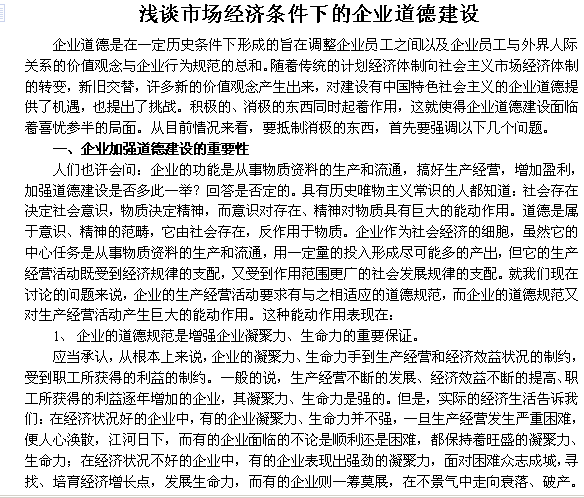 浅谈市场经济条件下的企业道德建设

企业道德是在一定历史条件下形成的旨在调整企业员工之间以及企业员工与外界人际关系的价值观念与企业行为规范的总和。随着传统的计划经济体制向社会主义市场经济体制的转变，新旧交替，许多新的价值观念产生出来，对建设有中国特色社会主义的企业道德提供了机遇，也提出了挑战。积极的、消极的东西同时起着作用，这就使得企业道德建设面临着喜忧参半的局面。从目前情况来看，要抵制消极的东西，首先要强调以下几个问题。

一、企业加强道德建设的重要性

人们也许会问：企业的功能是从事物质资料的生产和流通，搞好生产经营，增加盈利，加强道德建设是否多此一举？回答是否定的。具有历史唯物主义常识的人都知道：社会存在决定社会意识，物质决定精神，而意识对存在、精神对物质具有巨大的能动作用。道德是属于意识、精神的范畴，它由社会存在，反作用于物质。企业作为社会经济的细胞，虽然它的中心任务是从事物质资料的生产和流通，用一定量的投入形成尽可能多的产出，但它的生产经营活动既受到经济规律的支配，又受到作用范围更广的社会发展规律的支配。就我们现在讨论的问题来说，企业的生产经营活动要求有与之相适应的道德规范，而企业的道德规范又对生产经营活动产生巨大的能动作用。这种能动作用表现在：

1、 企业的道德规范是增强企业凝聚力、生命力的重要保证。

应当承认，从根本上来说，企业的凝聚力、生命力手到生产经营和经济效益状况的制约，受到职工所获得的利益的制约。一般的说，生产经营不断的发展、经济效益不断的提高、职工所获得的利益逐年增加的企业，其凝聚力、生命力是强的。但是，实际的经济生活告诉我们：在经济状况好的企业中，有的企业凝聚力、生命力并不强，一旦生产经营发生严重困难，便人心涣散，江河日下，而有的企业面临的不论是顺利还是困难，都保持着旺盛的凝聚力、生命力；在经济状况不好的企业中，有的企业表现出强劲的凝聚力，面对困难众志成城，寻找、培育经济增长点，发展生命力，而有的企业则一筹莫展，在不景气中走向衰落、破产。